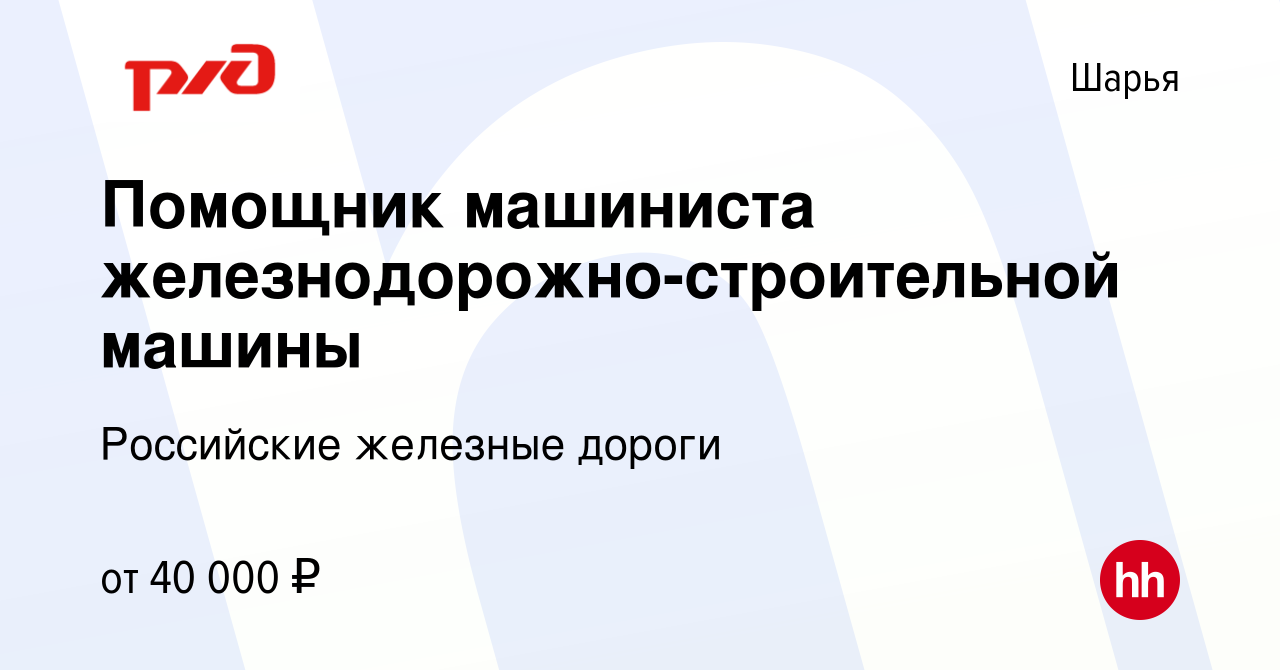 РЖД

Шарья

Помощник машиниста железнодорожно-строительной машины

Российские железные дороги

от 40 000 ₽

hh